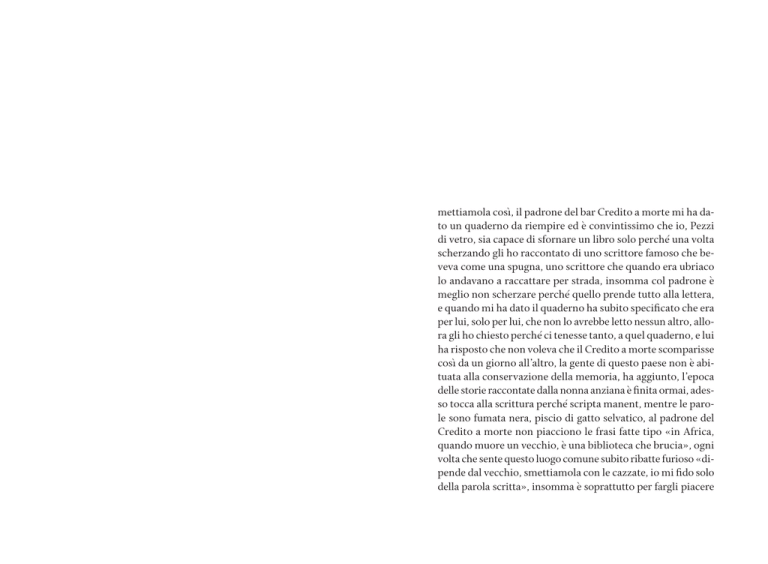 mettiamola così, il padrone del bar Credito a morte mi ha dato un quaderno da riempire ed è convintissimo che io, Pezzi di vetro, sia capace di sfornare un libro solo perché una volta scherzando gli ho raccontato di uno scrittore famoso che beveva come una spugna, uno scrittore che quando era ubriaco lo andavano a raccattare per strada, insomma col padrone è meglio non scherzare perché quello prende tutto alla lettera, e quando mi ha dato il quaderno ha subito specificato che era per lui, solo per lui, che non lo avrebbe letto nessun altro, allora gli ho chiesto perché ci tenesse tanto, a quel quaderno, e lui ha risposto che non voleva che il Credito a morte scomparisse così da un giorno all'altro, la gente di questo paese non è abituata alla conservazione della memoria, ha aggiunto, l'epoca delle storie raccontate dalla nonna anziana è finita ormai, adesso tocca alla scrittura perché scripta manent, mentre le parole sono fumata nera, piscio di gatto selvatico, al padrone del Credito a morte non piacciono le frasi fatte tipo «in Africa, quando muore un vecchio, è una biblioteca che brucia», ogni volta che sente questo luogo comune subito ribatte furioso «dipende dal vecchio, smettiamola con le cazzate, io mi fido solo della parola scritta», insomma è soprattutto per fargli piacere